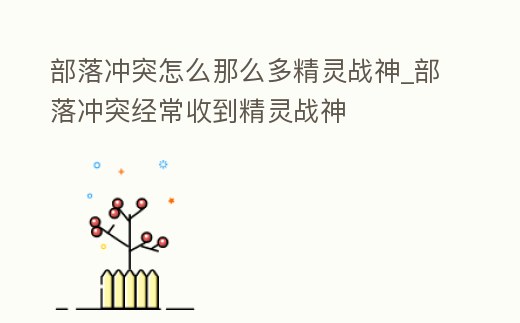 部落冲突怎么那么多精灵战神_部落冲突经常收到精灵战神